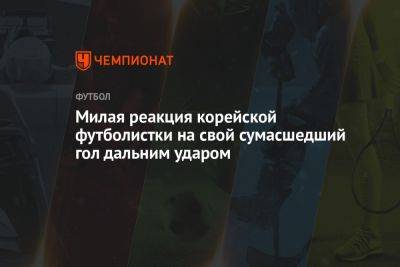 ЧЕМПИОНАТ

ФУТБОЛ

Милая реакция корейской футболистки на свой сумасшедший гол дальним ударом